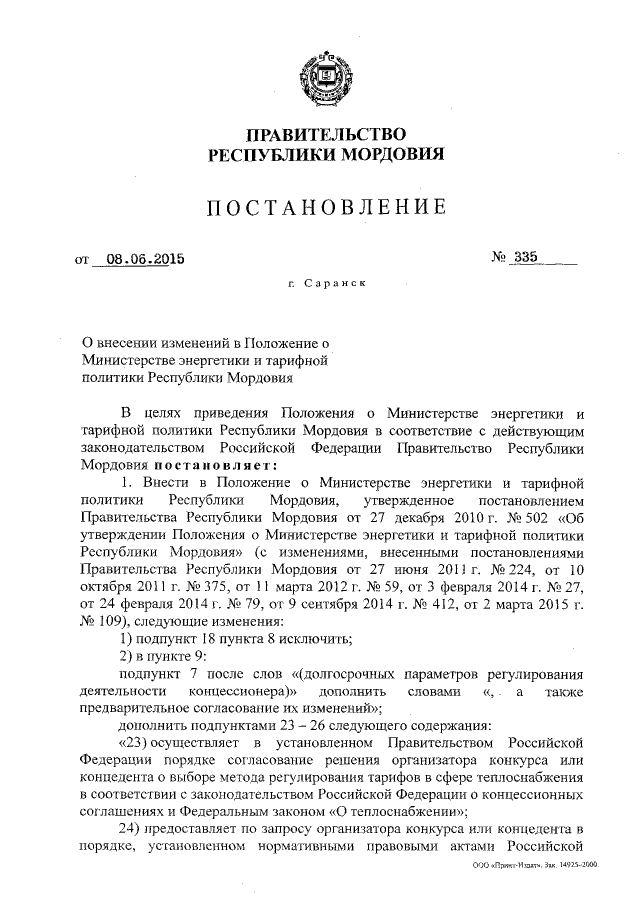 ПРАВИТЕЛЬСТВО
РЕСПУБЛИКИ МОРДОВИЯ

ПОСТАНОВЛЕНИЕ

от 08.06.2015 № 335

г. Саранск

О внесении изменений в Положение о Министерстве энергетики и тарифной политики Республики Мордовия

В целях приведения Положения о Министерстве энергетики и тарифной политики Республики Мордовия в соответствие с действующим законодательством Российской Федерации Правительство Республики Мордовия постановляет:

1. Внести в Положение о Министерстве энергетики и тарифной политики Республики Мордовия, утвержденное постановлением Правительства Республики Мордовия от 27 декабря 2010 г. № 502 «Об утверждении Положения о Министерстве энергетики и тарифной политики Республики Мордовия» (с изменениями, внесенными постановлениями Правительства Республики Мордовия от 27 июня 2011 г. № 224, от 10 октября 2011 г. № 375, от 11 марта 2012 г. № 59, от 3 февраля 2014 г. № 27, от 24 февраля 2014 г. № 79, от 9 сентября 2014 г. № 412, от 2 марта 2015 г. № 109), следующие изменения:

1) подпункт 18 пункта 8 исключить;

2) в пункте 9:

подпункт 7 после слов «(долгосрочных параметров регулирования деятельности концессионера)» дополнить словами «, а также предварительное согласование их изменений»;

дополнить подпунктами 23 – 26 следующего содержания:

«23) осуществляет в установленном Правительством Российской Федерации порядке согласование решения организатора конкурса или концедента о выборе метода регулирования тарифов в сфере теплоснабжения в соответствии с законодательством Российской Федерации о концессионных соглашениях и Федеральным законом «О теплоснабжении»;

24) предоставляет по запросу организатора конкурса или концедента в порядке, установленном нормативными правовыми актами Российской

ООО «Принт-Издат». Зак. 14925-2000.